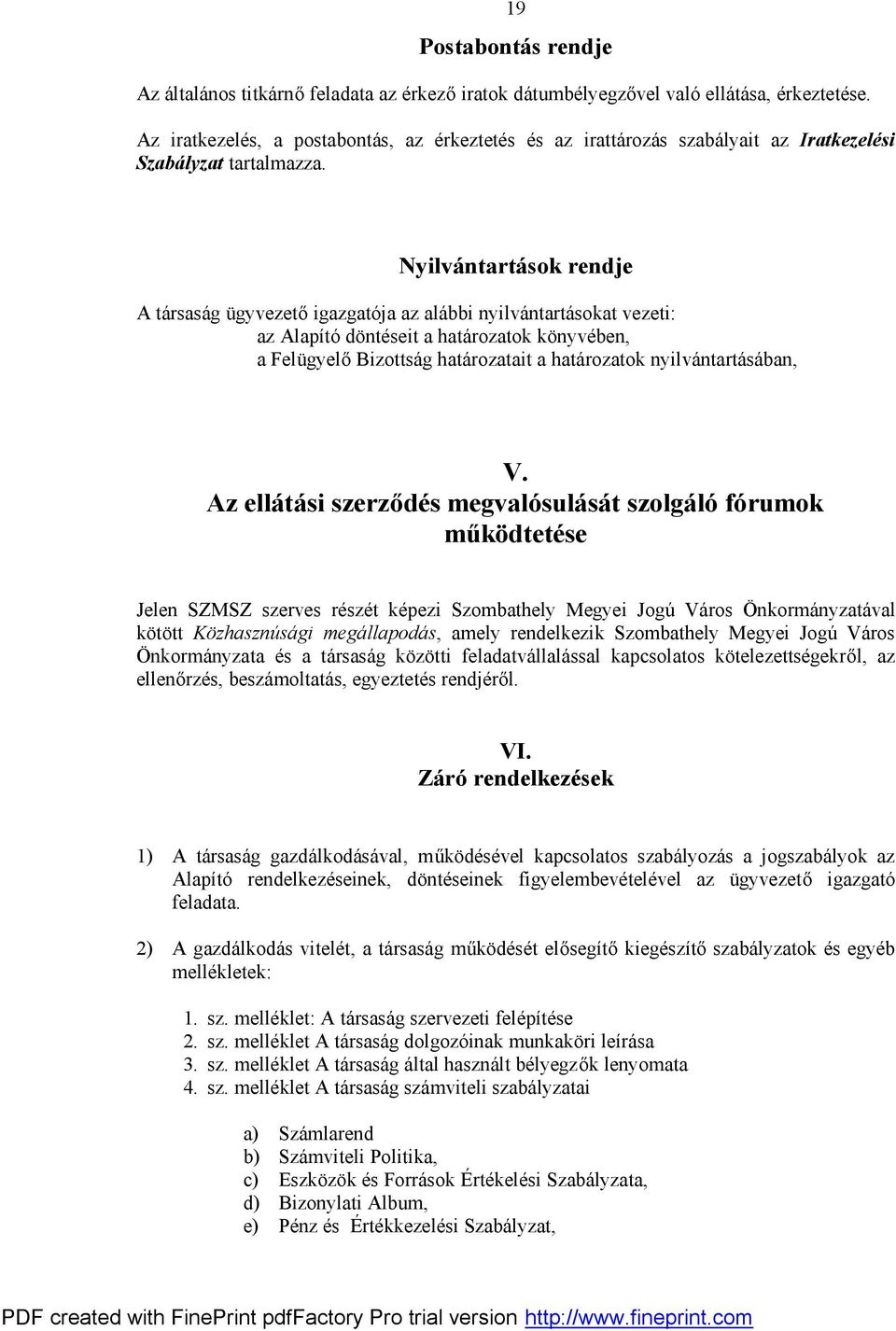 19

Postabontás rendje

Az általános titkárnő feladata az érkező iratok dátumbélyegzővel való ellátása, érkeztetése.

Az iratkezelés, a postabontás, az érkeztetés és az irattározás szabályait az Iratkezelési Szabályzat tartalmazza.

Nyilvántartások rendje

A társaság ügyvezető igazgatója az alábbi nyilvántartásokat vezeti:
az Alapító döntéseit a határozatok könyvében,
a Felügyelő Bizottság határozatait a határozatok nyilvántartásában,

V.
Az ellátási szerződés megvalósulását szolgáló fórumok működtetése

Jelen SZMSZ szerves részét képezi Szombathely Megyei Jogú Város Önkormányzatával kötött Közhasznúsági megállapodás, amely rendelkezik Szombathely Megyei Jogú Város Önkormányzata és a társaság közötti feladatvállalással kapcsolatos kötelezettségekről, az ellenőrzés, beszámoltatás, egyeztetés rendjéről.

VI.
Záró rendelkezések

1) A társaság gazdálkodásával, működésével kapcsolatos szabályozás a jogszabályok az Alapító rendelkezéseinek, döntéseinek figyelembevételével az ügyvezető igazgató feladata.

2) A gazdálkodás vitelét, a társaság működését elősegítő kiegészítő szabályzatok és egyéb mellékletek:

1. sz. melléklet: A társaság szervezeti felépítése
2. sz. melléklet A társaság dolgozóinak munkaköri leírása
3. sz. melléklet A társaság által használt bélyegzők lenyomata
4. sz. melléklet A társaság számviteli szabályzatai

a) Számlarend
b) Számviteli Politika,
c) Eszközök és Források Értékelési Szabályzata,
d) Bizonylati Album,
e) Pénz és Értékkezelési Szabályzat,

PDF created with FinePrint pdfFactory Pro trial version http://www.fineprint.com